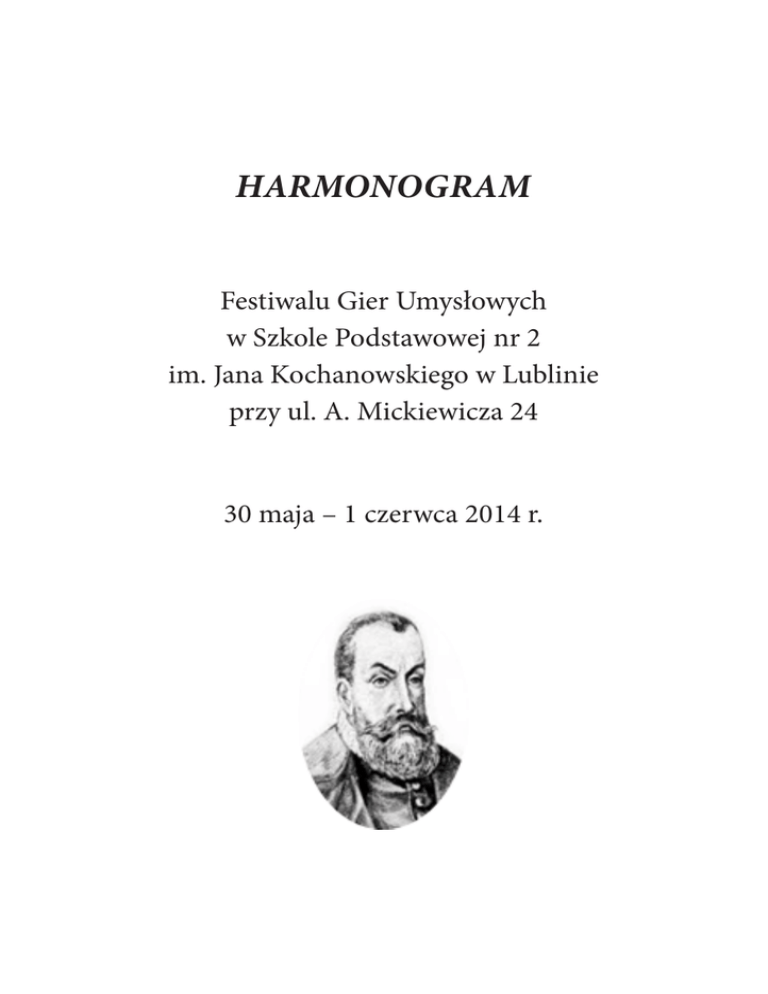 HARMONOGRAM

Festiwalu Gier Umysłowych
w Szkole Podstawowej nr 2
im. Jana Kochanowskiego w Lublinie
przy ul. A. Mickiewicza 24

30 maja – 1 czerwca 2014 r.